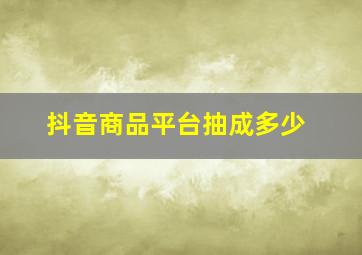 抖音商品平台抽成多少